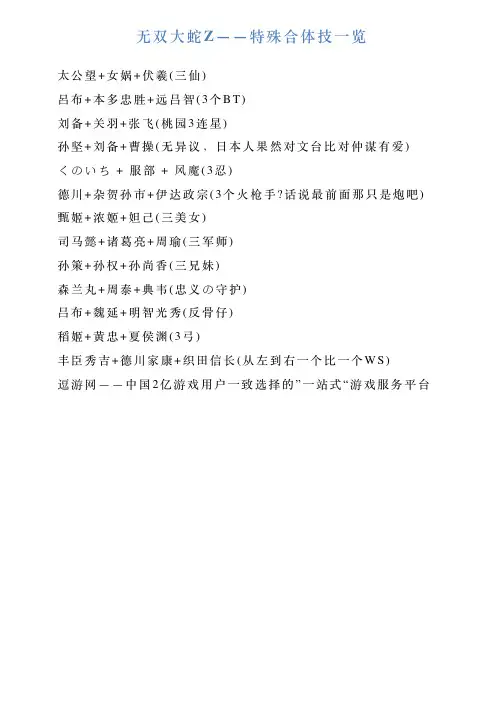 无双大蛇Z——特殊合体技一览

太公望+女娲+伏羲(三仙)

吕布+本多忠胜+远吕智(3个BT)

刘备+关羽+张飞(桃园3连星)

孙坚+刘备+曹操(无异议、日本人果然对文台比对仲谋有爱)

くのいち + 服部 + 风魔(3忍)

德川+杂贺孙市+伊达政宗(3个火枪手?话说最前面那只是炮吧)

甄姬+浓姬+妲己(三美女)

司马懿+诸葛亮+周瑜(三军师)

孙策+孙权+孙尚香(三兄妹)

森兰丸+周泰+典韦(忠义の守护)

吕布+魏延+明智光秀(反骨仔)

稻姬+黄忠+夏侯渊(3弓)

丰臣秀吉+德川家康+织田信长(从左到右一个比一个WS)

逗游网——中国2亿游戏用户一致选择的"一站式"游戏服务平台